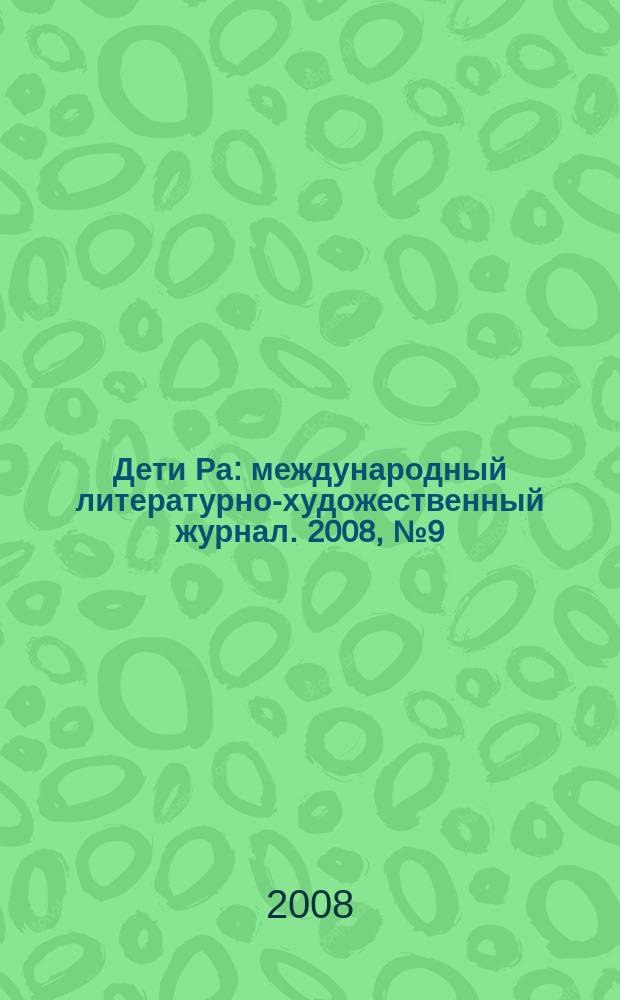 Дети Ра: международный литературно-художественный журнал. 2008, №9

2008